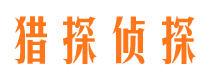 猎探侦探